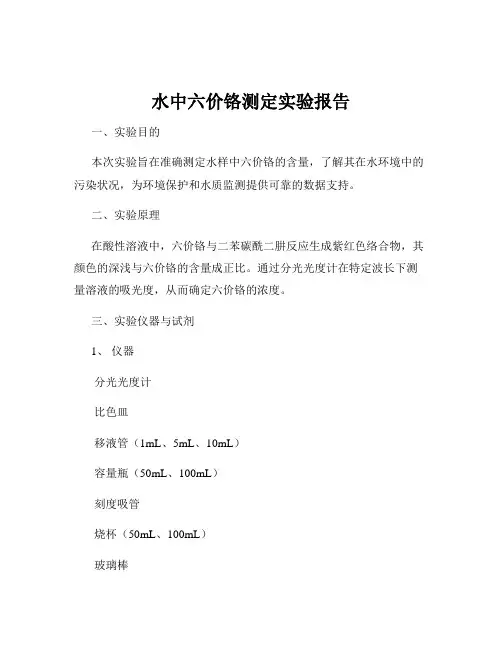 水中六价铬测定实验报告

一、实验目的

本次实验旨在准确测定水样中六价铬的含量，了解其在水环境中的污染状况，为环境保护和水质监测提供可靠的数据支持。

二、实验原理

在酸性溶液中，六价铬与二苯碳酰二肼反应生成紫红色络合物，其颜色的深浅与六价铬的含量成正比。通过分光光度计在特定波长下测量溶液的吸光度，从而确定六价铬的浓度。

三、实验仪器与试剂

1、仪器

分光光度计

比色皿

移液管（1mL、5mL、10mL）

容量瓶（50mL、100mL）

刻度吸管

烧杯（50mL、100mL）

玻璃棒